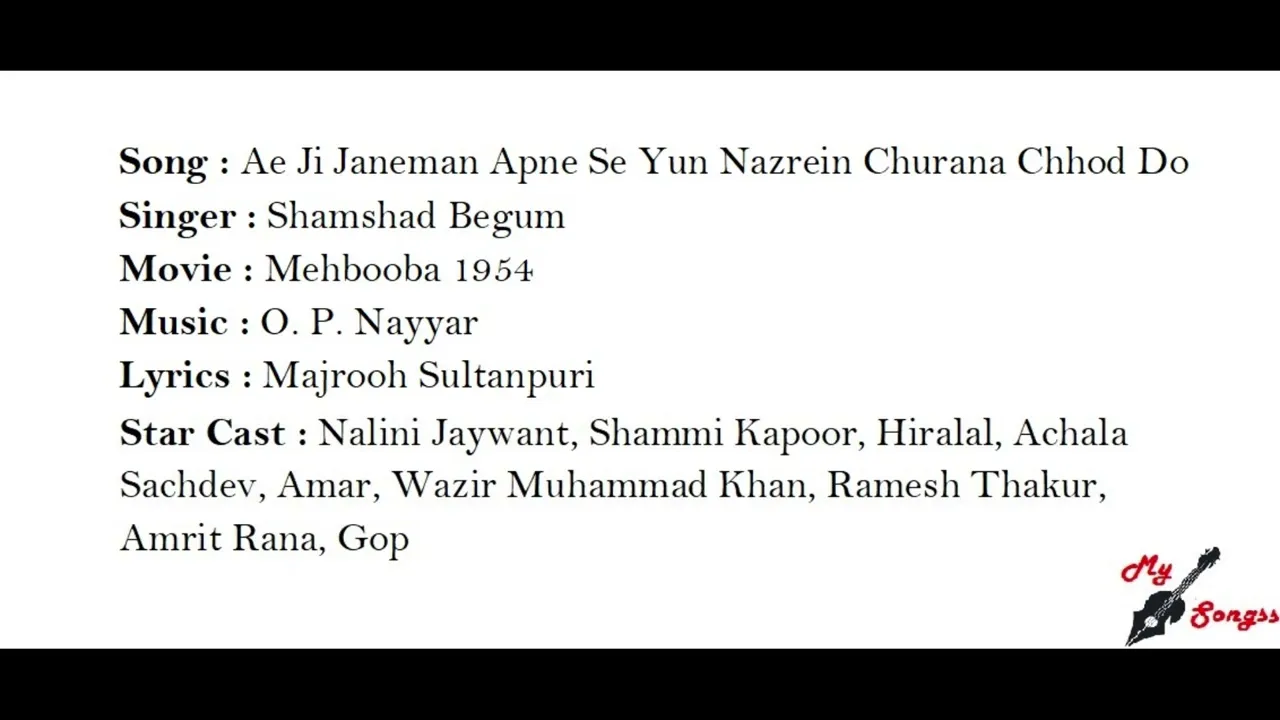 Song : Ae Ji Janeman Apne Se Yun Nazrein Churana Chhod Do
Singer : Shamshad Begum
Movie : Mehbooba 1954
Music : O. P. Nayyar
Lyrics : Majrooh Sultanpuri
Star Cast : Nalini Jaywant, Shammi Kapoor, Hiralal, Achala Sachdev, Amar, Wazir Muhammad Khan, Ramesh Thakur, Amrit Rana, Gop

My
Songss